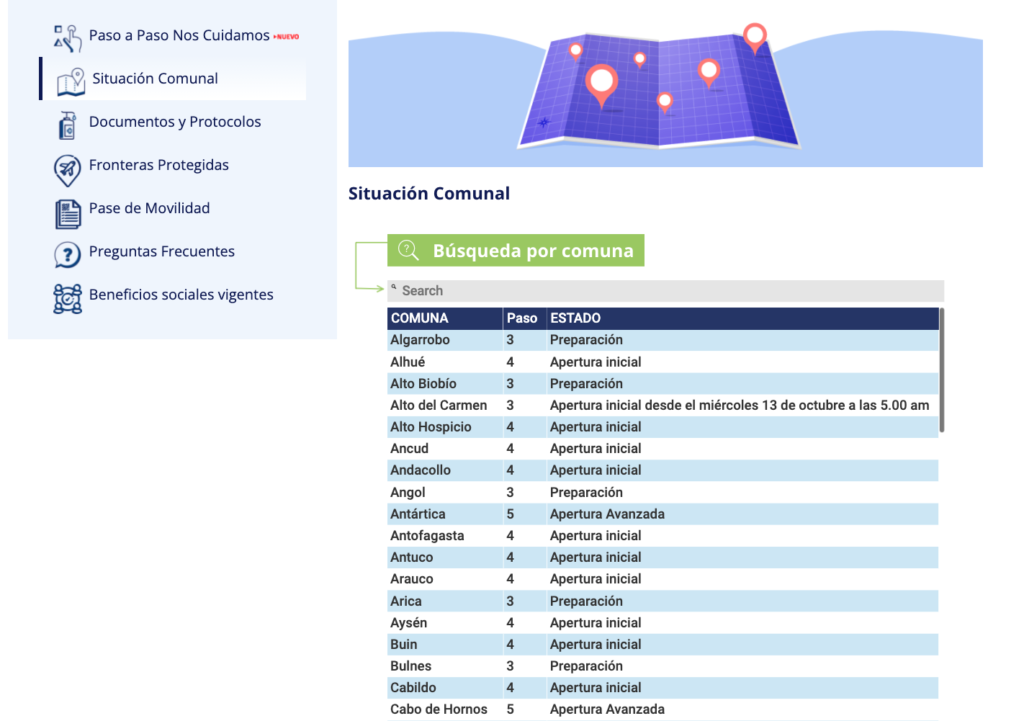 Paso a Paso Nos Cuidamos +NUEVO

Situación Comunal

Documentos y Protocolos

Fronteras Protegidas

Pase de Movilidad

Preguntas Frecuentes

Beneficios sociales vigentes

Situación Comunal

Búsqueda por comuna

Search

| COMUNA | Paso | ESTADO |
|---|---|---|
| Algarrobo | 3 | Preparación |
| Alhué | 4 | Apertura inicial |
| Alto Biobío | 3 | Preparación |
| Alto del Carmen | 3 | Apertura inicial desde el miércoles 13 de octubre a las 5.00 am |
| Alto Hospicio | 4 | Apertura inicial |
| Ancud | 4 | Apertura inicial |
| Andacollo | 4 | Apertura inicial |
| Angol | 3 | Preparación |
| Antártica | 5 | Apertura Avanzada |
| Antofagasta | 4 | Apertura inicial |
| Antuco | 4 | Apertura inicial |
| Arauco | 4 | Apertura inicial |
| Arica | 3 | Preparación |
| Aysén | 4 | Apertura inicial |
| Buin | 4 | Apertura inicial |
| Bulnes | 3 | Preparación |
| Cabildo | 4 | Apertura inicial |
| Cabo de Hornos | 5 | Apertura Avanzada |